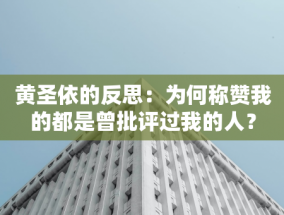 黄圣依的反思：为何称赞我的都是曾批评过我的人？